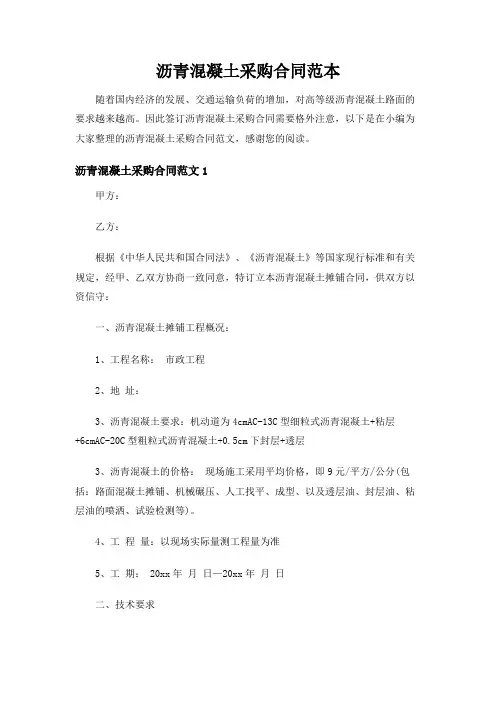 沥青混凝土采购合同范本

随着国内经济的发展、交通运输负荷的增加，对高等级沥青混凝土路面的要求越来越高。因此签订沥青混凝土采购合同需要格外注意，以下是在小编为大家整理的沥青混凝土采购合同范文，感谢您的阅读。

沥青混凝土采购合同范文 1

甲方：

乙方：

根据《中华人民共和国合同法》、《沥青混凝土》等国家现行标准和有关规定，经甲、乙双方协商一致同意，特订立本沥青混凝土摊铺合同，供双方以资信守：

一、沥青混凝土摊铺工程概况：

1、工程名称： 市政工程

2、地 址：

3、沥青混凝土要求：机动道为 4cmAC-13C 型细粒式沥青混凝土+粘层+6cmAC-20C 型粗粒式沥青混凝土+0.5cm 下封层+透层

3、沥青混凝土的价格： 现场施工采用平均价格，即 9 元/平方/公分(包括：路面混凝土摊铺、机械碾压、人工找平、成型、以及透层油、封层油、粘层油的喷洒、试验检测等)。

4、工 程 量：以现场实际量测工程量为准

5、工 期： 20xx 年 月 日—20xx 年 月 日

二、技术要求